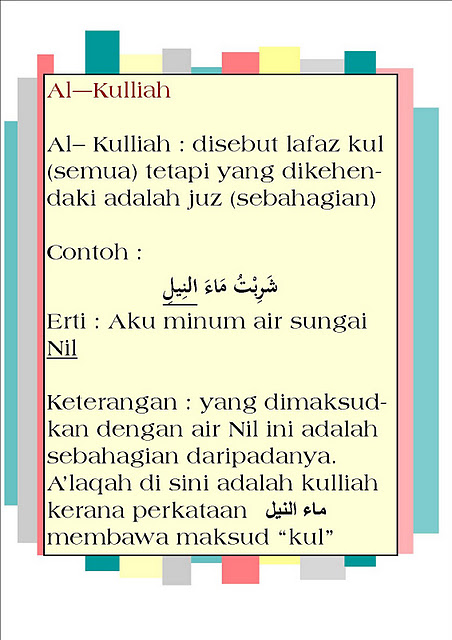 Al—Kulliah

Al– Kulliah : disebut lafaz kul (semua) tetapi yang dikehendaki adalah juz (sebahagian)

Contoh :

شَرِبْتُ مَاءَ النِيلِ

Erti : Aku minum air sungai Nil

Keterangan : yang dimaksudkan dengan air Nil ini adalah sebahagian daripadanya. A'laqah di sini adalah kulliah kerana perkataan ماء النيل membawa maksud "kul"